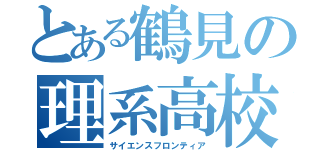 とある鶴見の
理系高校
サイエンスフロンティア